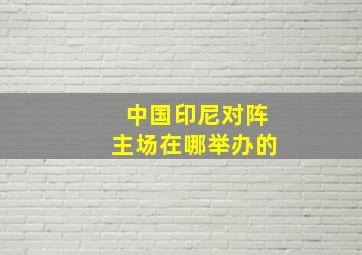 中国印尼对阵
主场在哪举办的